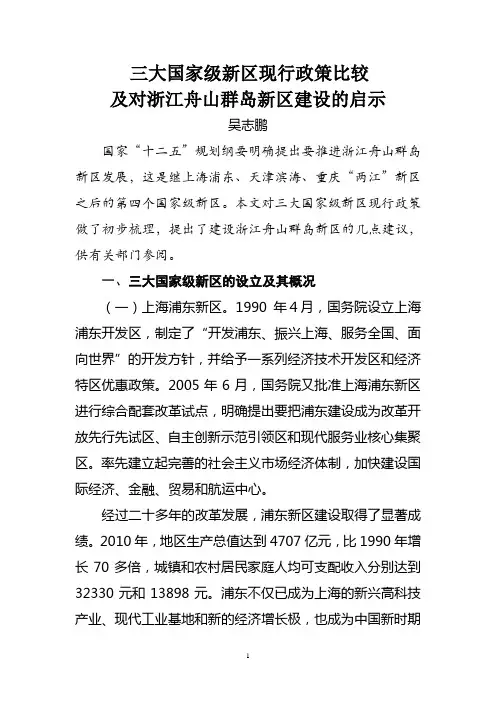 三大国家级新区现行政策比较
及对浙江舟山群岛新区建设的启示

吴志鹏

国家“十二五”规划纲要明确提出要推进浙江舟山群岛新区发展，这是继上海浦东、天津滨海、重庆“两江”新区之后的第四个国家级新区。本文对三大国家级新区现行政策做了初步梳理，提出了建设浙江舟山群岛新区的几点建议，供有关部门参阅。

一、三大国家级新区的设立及其概况

（一）上海浦东新区。1990 年 4 月，国务院设立上海浦东开发区，制定了“开发浦东、振兴上海、服务全国、面向世界”的开发方针，并给予一系列经济技术开发区和经济特区优惠政策。2005 年 6 月，国务院又批准上海浦东新区进行综合配套改革试点，明确提出要把浦东建设成为改革开放先行先试区、自主创新示范引领区和现代服务业核心集聚区。率先建立起完善的社会主义市场经济体制，加快建设国际经济、金融、贸易和航运中心。

经过二十多年的改革发展，浦东新区建设取得了显著成绩。2010 年，地区生产总值达到 4707 亿元，比 1990 年增长 70 多倍，城镇和农村居民家庭人均可支配收入分别达到 32330 元和 13898 元。浦东不仅已成为上海的新兴高科技产业、现代工业基地和新的经济增长极，也成为中国新时期

1